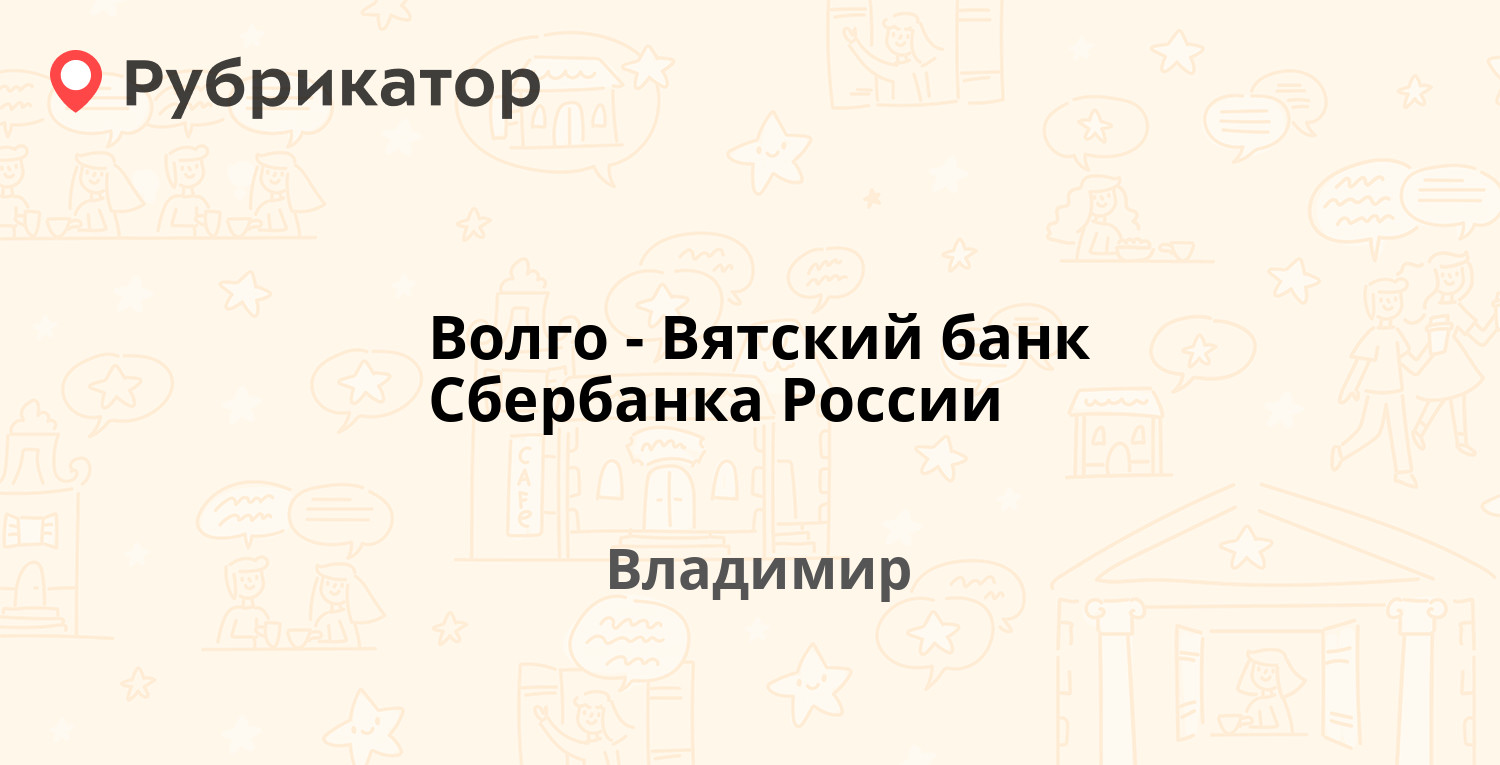 Рубрикатор

Волго - Вятский банк Сбербанка России

Владимир